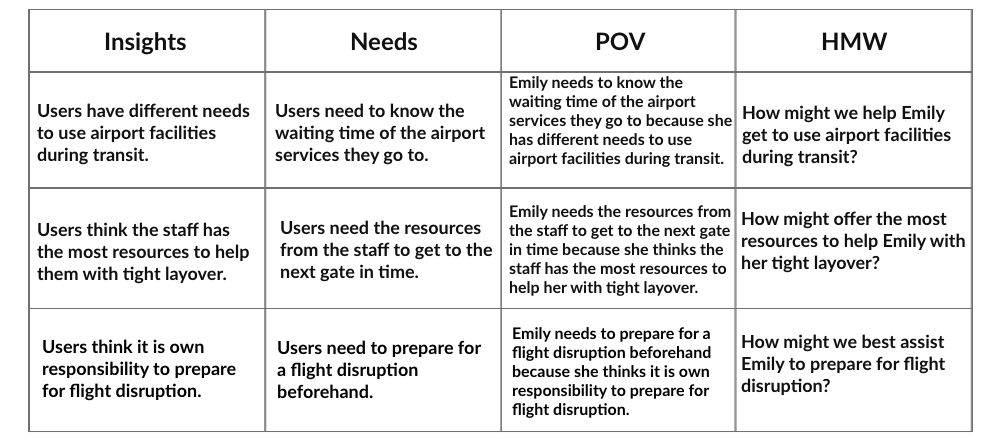 | Insights | Needs | POV | HMW |
|---|---|---|---|
| Users have different needs to use airport facilities during transit. | Users need to know the waiting time of the airport services they go to. | Emily needs to know the waiting time of the airport services they go to because she has different needs to use airport facilities during transit. | How might we help Emily get to use airport facilities during transit? |
| Users think the staff has the most resources to help them with tight layover. | Users need the resources from the staff to get to the next gate in time. | Emily needs the resources from the staff to get to the next gate in time because she thinks the staff has the most resources to help her with tight layover. | How might offer the most resources to help Emily with her tight layover? |
| Users think it is own responsibility to prepare for flight disruption. | Users need to prepare for a flight disruption beforehand. | Emily needs to prepare for a flight disruption beforehand because she thinks it is own responsibility to prepare for flight disruption. | How might we best assist Emily to prepare for flight disruption? |